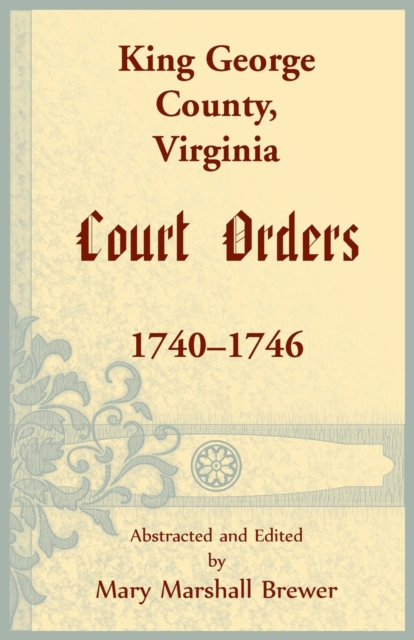 King George County, Virginia

Court Orders

1740–1746

Abstracted and Edited by Mary Marshall Brewer